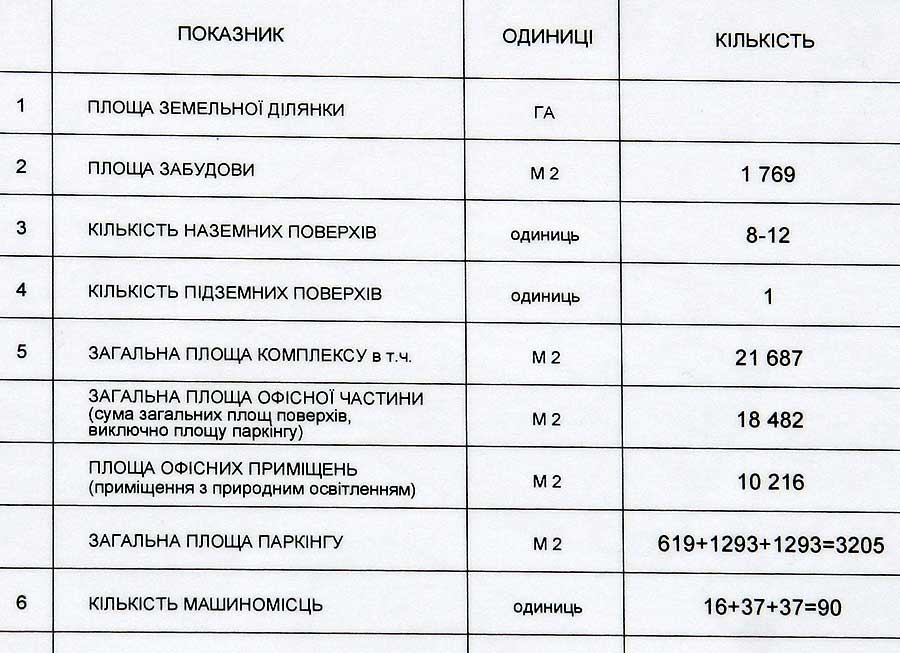 |  | ПОКАЗНИК | ОДИНИЦІ | КІЛЬКІСТЬ |
|---|---|---|---|
| 1 | ПЛОЩА ЗЕМЕЛЬНОЇ ДІЛЯНКИ | ГА |  |
| 2 | ПЛОЩА ЗАБУДОВИ | М 2 | 1 769 |
| 3 | КІЛЬКІСТЬ НАЗЕМНИХ ПОВЕРХІВ | одиниць | 8-12 |
| 4 | КІЛЬКІСТЬ ПІДЗЕМНИХ ПОВЕРХІВ | одиниць | 1 |
| 5 | ЗАГАЛЬНА ПЛОЩА КОМПЛЕКСУ в т.ч. | М 2 | 21 687 |
|  | ЗАГАЛЬНА ПЛОЩА ОФІСНОЇ ЧАСТИНИ (сума загальних площ поверхів, виключно площу паркінгу) | М 2 | 18 482 |
|  | ПЛОЩА ОФІСНИХ ПРИМІЩЕНЬ (приміщення з природним освітленням) | М 2 | 10 216 |
|  | ЗАГАЛЬНА ПЛОЩА ПАРКІНГУ | М 2 | 619+1293+1293=3205 |
| 6 | КІЛЬКІСТЬ МАШИНОМІСЦЬ | одиниць | 16+37+37=90 |